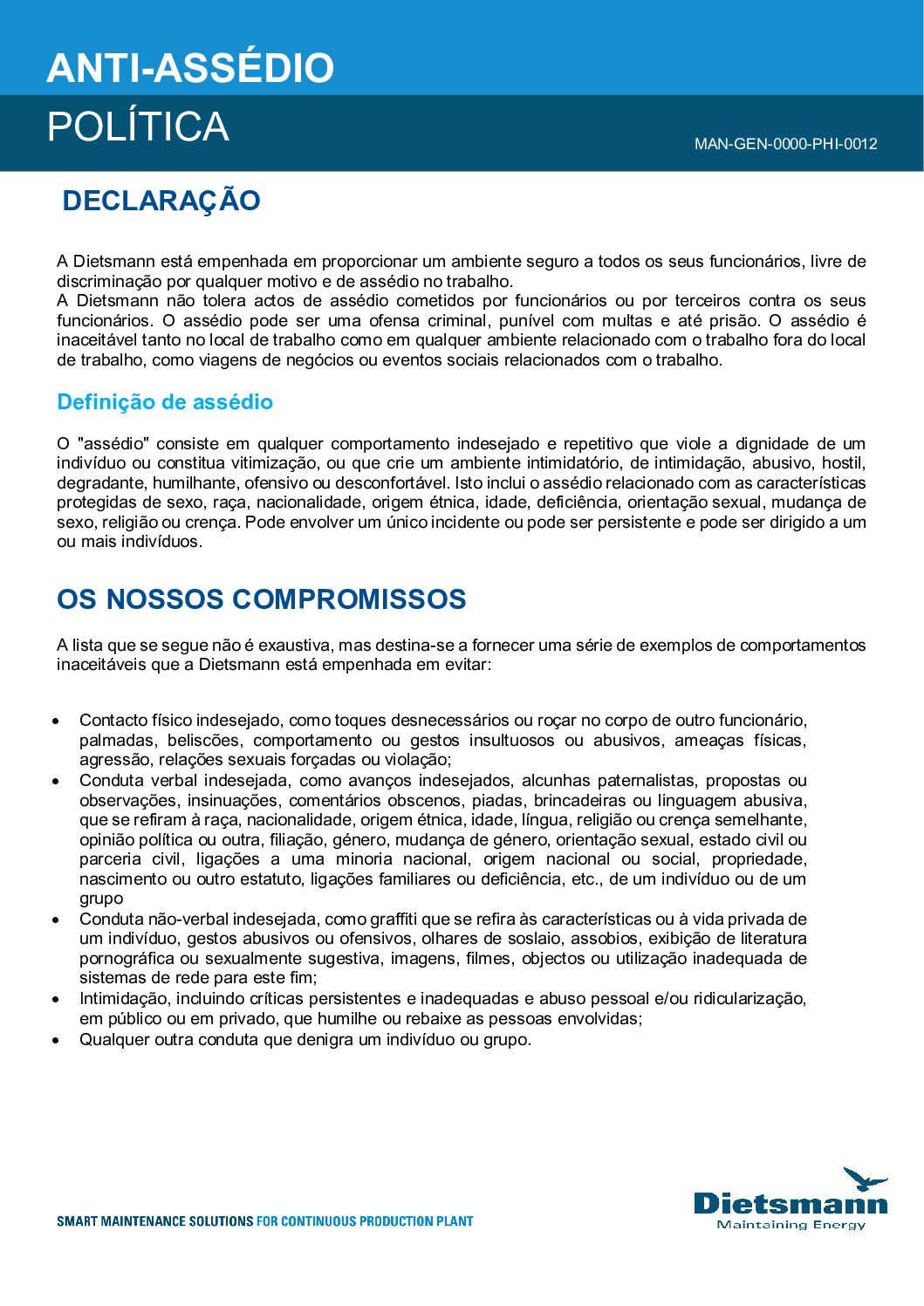 ANTI-ASSÉDIO
POLÍTICA

MAN-GEN-0000-PHI-0012

DECLARAÇÃO

A Dietsmann está empenhada em proporcionar um ambiente seguro a todos os seus funcionários, livre de discriminação por qualquer motivo e de assédio no trabalho.
A Dietsmann não tolera actos de assédio cometidos por funcionários ou por terceiros contra os seus funcionários. O assédio pode ser uma ofensa criminal, punível com multas e até prisão. O assédio é inaceitável tanto no local de trabalho como em qualquer ambiente relacionado com o trabalho fora do local de trabalho, como viagens de negócios ou eventos sociais relacionados com o trabalho.

Definição de assédio

O "assédio" consiste em qualquer comportamento indesejado e repetitivo que viole a dignidade de um indivíduo ou constitua vitimização, ou que crie um ambiente intimidatório, de intimidação, abusivo, hostil, degradante, humilhante, ofensivo ou desconfortável. Isto inclui o assédio relacionado com as características protegidas de sexo, raça, nacionalidade, origem étnica, idade, deficiência, orientação sexual, mudança de sexo, religião ou crença. Pode envolver um único incidente ou pode ser persistente e pode ser dirigido a um ou mais indivíduos.

OS NOSSOS COMPROMISSOS

A lista que se segue não é exaustiva, mas destina-se a fornecer uma série de exemplos de comportamentos inaceitáveis que a Dietsmann está empenhada em evitar:

• Contacto físico indesejado, como toques desnecessários ou roçar no corpo de outro funcionário, palmadas, beliscões, comportamento ou gestos insultuosos ou abusivos, ameaças físicas, agressão, relações sexuais forçadas ou violação;
• Conduta verbal indesejada, como avanços indesejados, alcunhas paternalistas, propostas ou observações, insinuações, comentários obscenos, piadas, brincadeiras ou linguagem abusiva, que se refiram à raça, nacionalidade, origem étnica, idade, língua, religião ou crença semelhante, opinião política ou outra, filiação, género, mudança de género, orientação sexual, estado civil ou parceria civil, ligações a uma minoria nacional, origem nacional ou social, propriedade, nascimento ou outro estatuto, ligações familiares ou deficiência, etc., de um indivíduo ou de um grupo
• Conduta não-verbal indesejada, como graffiti que se refira às características ou à vida privada de um indivíduo, gestos abusivos ou ofensivos, olhares de soslaio, assobios, exibição de literatura pornográfica ou sexualmente sugestiva, imagens, filmes, objectos ou utilização inadequada de sistemas de rede para este fim;
• Intimidação, incluindo críticas persistentes e inadequadas e abuso pessoal e/ou ridicularização, em público ou em privado, que humilhe ou rebaixe as pessoas envolvidas;
• Qualquer outra conduta que denigra um indivíduo ou grupo.

SMART MAINTENANCE SOLUTIONS FOR CONTINUOUS PRODUCTION PLANT

Dietsmann
Maintaining Energy